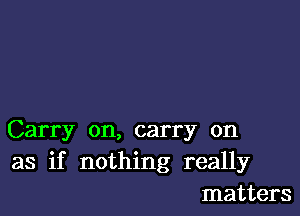 Carry on, carry on
as if nothing really
matters